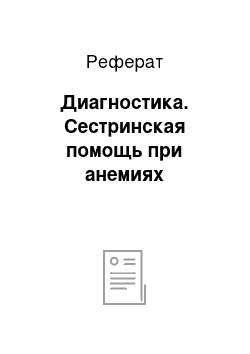 Реферат

Диагностика. Сестринская помощь при анемиях